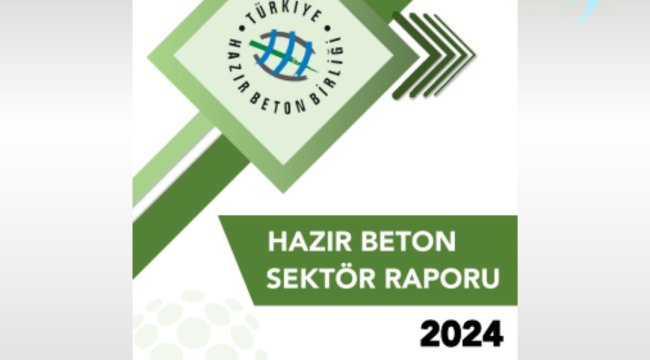 TÜRKİYE HAZIR BETON BİRLİĞİ

HAZIR BETON SEKTÖR RAPORU

2024